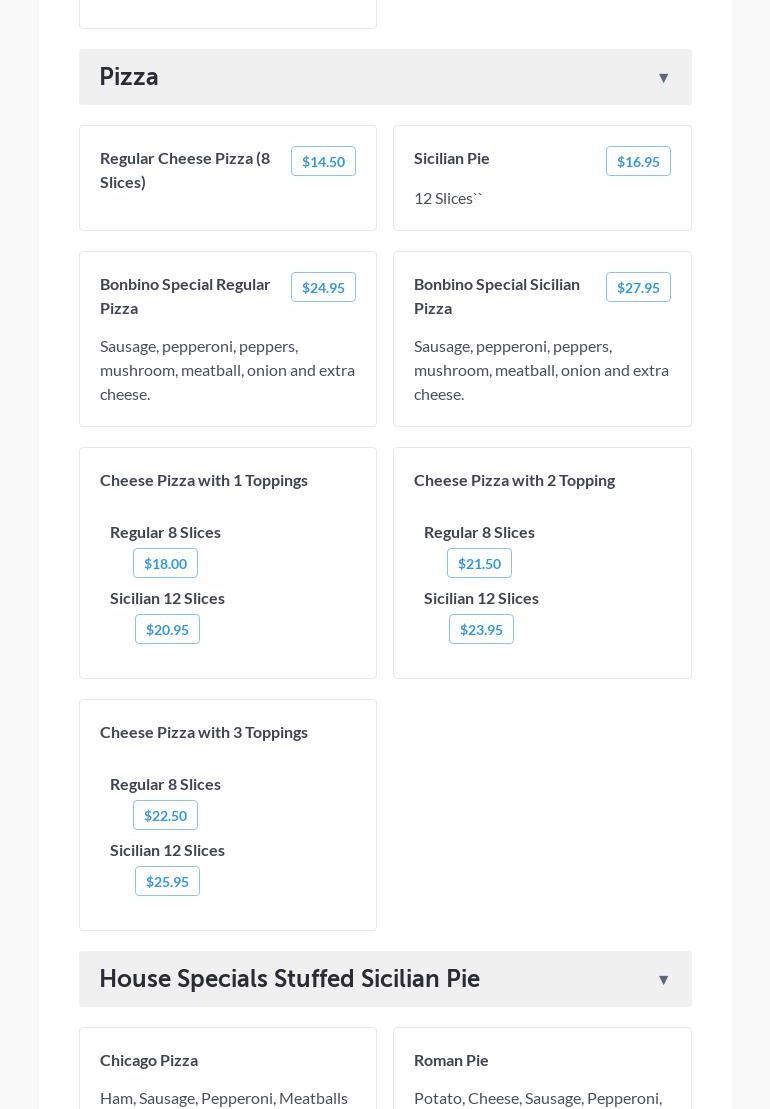 Pizza ▼

Regular Cheese Pizza (8 Slices) $14.50

Sicilian Pie $16.95

12 Slices``

Bonbino Special Regular Pizza $24.95

Sausage, pepperoni, peppers, mushroom, meatball, onion and extra cheese.

Bonbino Special Sicilian Pizza $27.95

Sausage, pepperoni, peppers, mushroom, meatball, onion and extra cheese.

Cheese Pizza with 1 Toppings

Regular 8 Slices
$18.00
Sicilian 12 Slices
$20.95

Cheese Pizza with 2 Topping

Regular 8 Slices
$21.50
Sicilian 12 Slices
$23.95

Cheese Pizza with 3 Toppings

Regular 8 Slices
$22.50
Sicilian 12 Slices
$25.95

House Specials Stuffed Sicilian Pie ▼

Chicago Pizza

Ham, Sausage, Pepperoni, Meatballs

Roman Pie

Potato, Cheese, Sausage, Pepperoni,